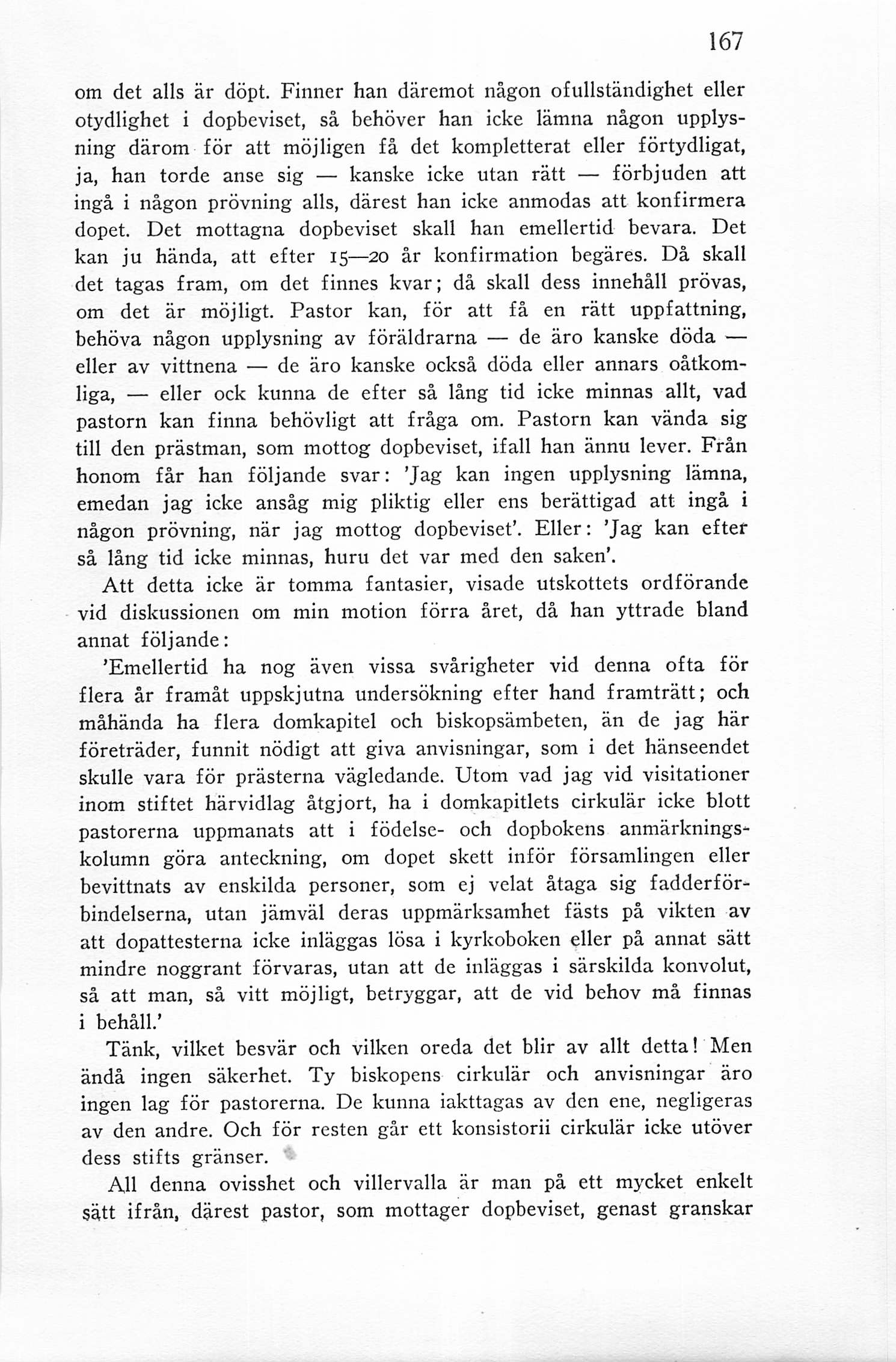 167

om det alls är döpt. Finner han däremot någon ofullständighet eller otydlighet i dopbeviset, så behöver han icke lämna någon upplysning därom för att möjligen få det kompletterat eller förtydligat, ja, han torde anse sig — kanske icke utan rätt — förbjuden att ingå i någon prövning alls, därest han icke anmodas att konfirmera dopet. Det mottagna dopbeviset skall han emellertid bevara. Det kan ju hända, att efter 15—20 år konfirmation begäres. Då skall det tagas fram, om det finnes kvar; då skall dess innehåll prövas, om det är möjligt. Pastor kan, för att få en rätt uppfattning, behöva någon upplysning av föräldrarna — de äro kanske döda — eller av vittnena — de äro kanske också döda eller annars oåtkomliga, — eller ock kunna de efter så lång tid icke minnas allt, vad pastorn kan finna behövligt att fråga om. Pastorn kan vända sig till den prästman, som mottog dopbeviset, ifall han ännu lever. Från honom får han följande svar: 'Jag kan ingen upplysning lämna, emedan jag icke ansåg mig pliktig eller ens berättigad att ingå i någon prövning, när jag mottog dopbeviset'. Eller: 'Jag kan efter så lång tid icke minnas, huru det var med den saken'.

Att detta icke är tomma fantasier, visade utskottets ordförande vid diskussionen om min motion förra året, då han yttrade bland annat följande:

'Emellertid ha nog även vissa svårigheter vid denna ofta för flera år framåt uppskjutna undersökning efter hand framträtt; och måhända ha flera domkapitel och biskopsämbeten, än de jag här företräder, funnit nödigt att giva anvisningar, som i det hänseendet skulle vara för prästerna vägledande. Utom vad jag vid visitationer inom stiftet härvidlag åtgjort, ha i domkapitlets cirkulär icke blott pastorerna uppmanats att i födelse- och dopbokens anmärkningskolumn göra anteckning, om dopet skett inför församlingen eller bevittnats av enskilda personer, som ej velat åtaga sig fadderförbindelserna, utan jämväl deras uppmärksamhet fästs på vikten av att dopattesterna icke inläggas lösa i kyrkoboken eller på annat sätt mindre noggrant förvaras, utan att de inläggas i särskilda konvolut, så att man, så vitt möjligt, betryggar, att de vid behov må finnas i behåll.'

Tänk, vilket besvär och vilken oreda det blir av allt detta! Men ändå ingen säkerhet. Ty biskopens cirkulär och anvisningar äro ingen lag för pastorerna. De kunna iakttagas av den ene, negligeras av den andre. Och för resten går ett konsistorii cirkulär icke utöver dess stifts gränser.

All denna ovisshet och villervalla är man på ett mycket enkelt sätt ifrån, därest pastor, som mottager dopbeviset, genast granskar